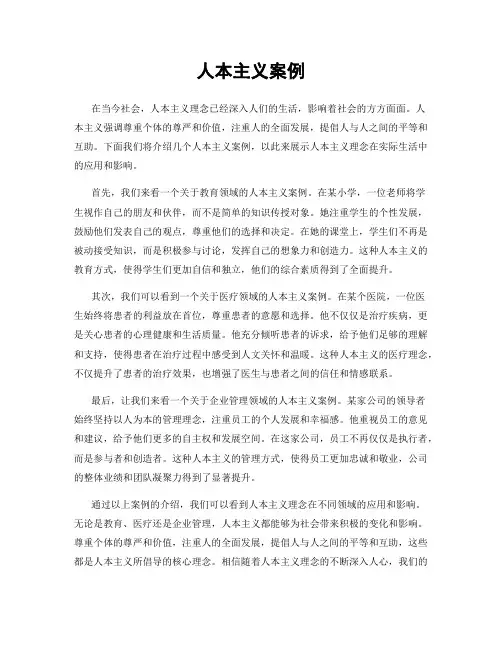 人本主义案例

在当今社会，人本主义理念已经深入人们的生活，影响着社会的方方面面。人本主义强调尊重个体的尊严和价值，注重人的全面发展，提倡人与人之间的平等和互助。下面我们将介绍几个人本主义案例，以此来展示人本主义理念在实际生活中的应用和影响。

首先，我们来看一个关于教育领域的人本主义案例。在某小学，一位老师将学生视作自己的朋友和伙伴，而不是简单的知识传授对象。她注重学生的个性发展，鼓励他们发表自己的观点，尊重他们的选择和决定。在她的课堂上，学生们不再是被动接受知识，而是积极参与讨论，发挥自己的想象力和创造力。这种人本主义的教育方式，使得学生们更加自信和独立，他们的综合素质得到了全面提升。

其次，我们可以看到一个关于医疗领域的人本主义案例。在某个医院，一位医生始终将患者的利益放在首位，尊重患者的意愿和选择。他不仅仅是治疗疾病，更是关心患者的心理健康和生活质量。他充分倾听患者的诉求，给予他们足够的理解和支持，使得患者在治疗过程中感受到人文关怀和温暖。这种人本主义的医疗理念，不仅提升了患者的治疗效果，也增强了医生与患者之间的信任和情感联系。

最后，让我们来看一个关于企业管理领域的人本主义案例。某家公司的领导者始终坚持以人为本的管理理念，注重员工的个人发展和幸福感。他重视员工的意见和建议，给予他们更多的自主权和发展空间。在这家公司，员工不再仅仅是执行者，而是参与者和创造者。这种人本主义的管理方式，使得员工更加忠诚和敬业，公司的整体业绩和团队凝聚力得到了显著提升。

通过以上案例的介绍，我们可以看到人本主义理念在不同领域的应用和影响。无论是教育、医疗还是企业管理，人本主义都能够为社会带来积极的变化和影响。尊重个体的尊严和价值，注重人的全面发展，提倡人与人之间的平等和互助，这些都是人本主义所倡导的核心理念。相信随着人本主义理念的不断深入人心，我们的